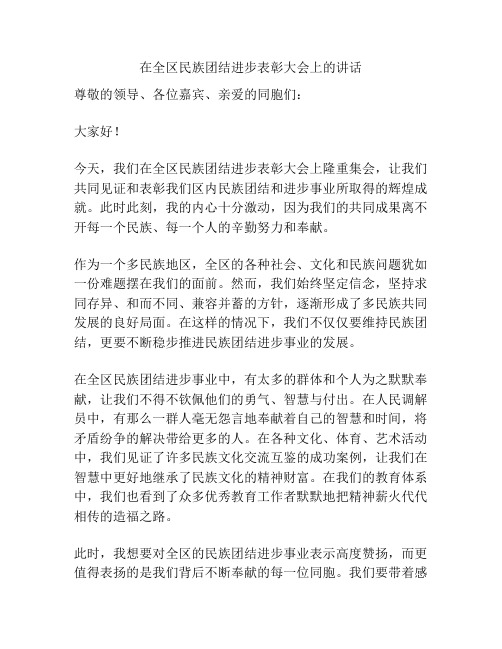 在全区民族团结进步表彰大会上的讲话

尊敬的领导、各位嘉宾、亲爱的同胞们：

大家好！

今天，我们在全区民族团结进步表彰大会上隆重集会，让我们共同见证和表彰我们区内民族团结和进步事业所取得的辉煌成就。此时此刻，我的内心十分激动，因为我们的共同成果离不开每一个民族、每一个人的辛勤努力和奉献。

作为一个多民族地区，全区的各种社会、文化和民族问题犹如一份难题摆在我们的面前。然而，我们始终坚定信念，坚持求同存异、和而不同、兼容并蓄的方针，逐渐形成了多民族共同发展的良好局面。在这样的情况下，我们不仅仅要维持民族团结，更要不断稳步推进民族团结进步事业的发展。

在全区民族团结进步事业中，有太多的群体和个人为之默默奉献，让我们不得不钦佩他们的勇气、智慧与付出。在人民调解员中，有那么一群人毫无怨言地奉献着自己的智慧和时间，将矛盾纷争的解决带给更多的人。在各种文化、体育、艺术活动中，我们见证了许多民族文化交流互鉴的成功案例，让我们在智慧中更好地继承了民族文化的精神财富。在我们的教育体系中，我们也看到了众多优秀教育工作者默默地把精神薪火代代相传的造福之路。

此时，我想要对全区的民族团结进步事业表示高度赞扬，而更值得表扬的是我们背后不断奉献的每一位同胞。我们要带着感